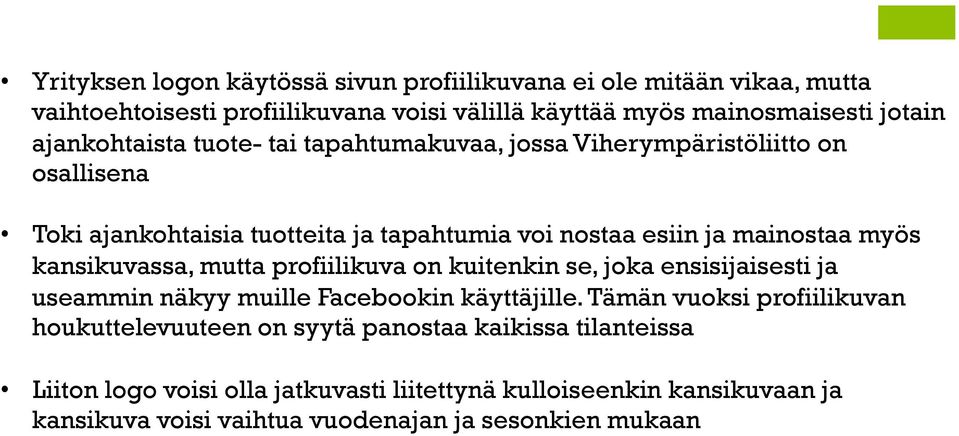 • Yrityksen logon käytössä sivun profiilikuvana ei ole mitään vikaa, mutta vaihtoehtoisesti profiilikuvana voisi välillä käyttää myös mainosmaisesti jotain ajankohtaista tuote- tai tapahtumakuvaa, jossa Viherympäristöliitto on osallisena

• Toki ajankohtaisia tuotteita ja tapahtumia voi nostaa esiin ja mainostaa myös kansikuvassa, mutta profiilikuva on kuitenkin se, joka ensisijaisesti ja useammin näkyy muille Facebookin käyttäjille. Tämän vuoksi profiilikuvan houkuttelevuuteen on syytä panostaa kaikissa tilanteissa

• Liiton logo voisi olla jatkuvasti liitettynä kulloiseenkin kansikuvaan ja kansikuva voisi vaihtua vuodenajan ja sesonkien mukaan